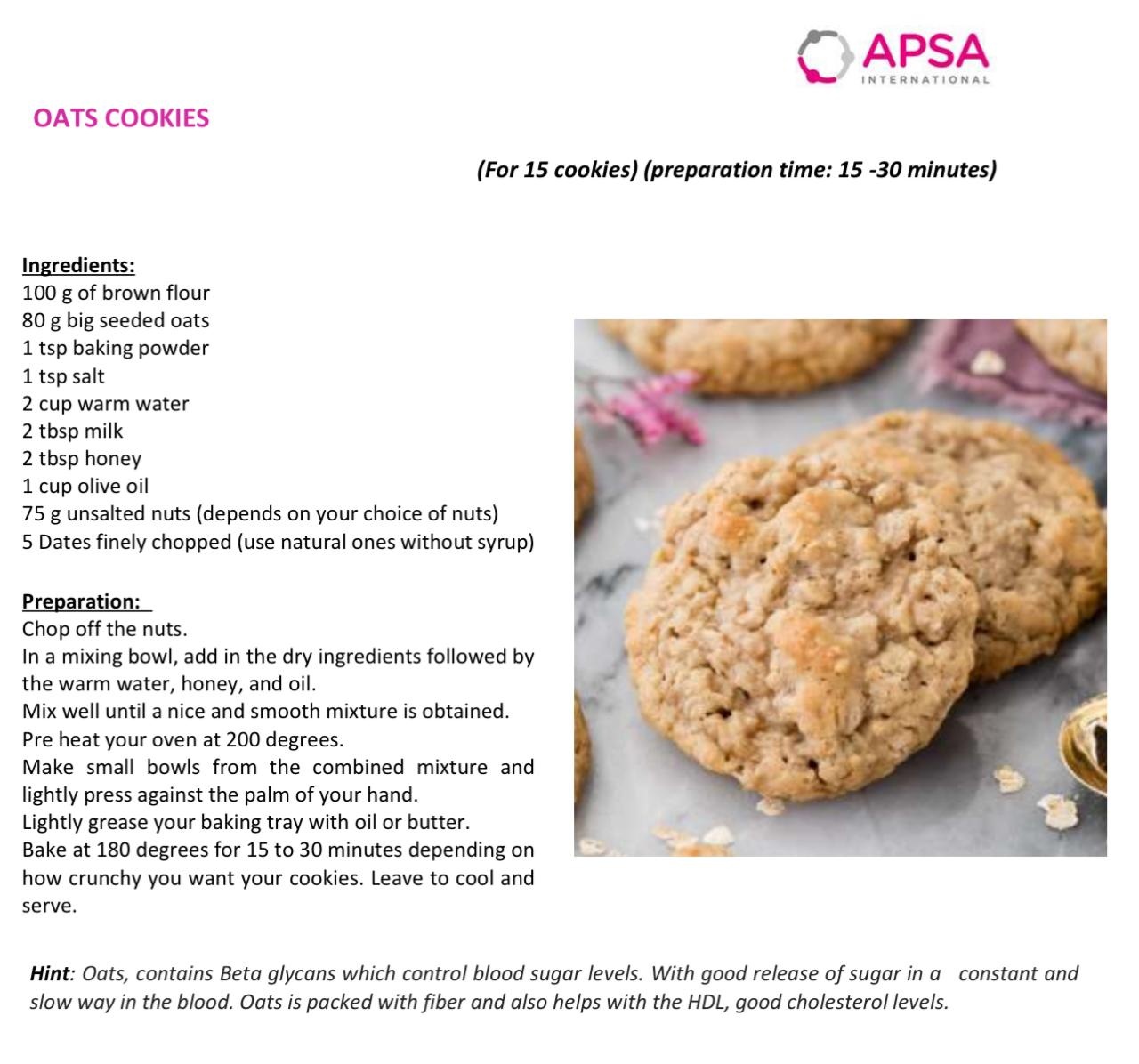 APSA
INTERNATIONAL

OATS COOKIES

(For 15 cookies) (preparation time: 15 -30 minutes)

Ingredients:
100 g of brown flour
80 g big seeded oats
1 tsp baking powder
1 tsp salt
2 cup warm water
2 tbsp milk
2 tbsp honey
1 cup olive oil
75 g unsalted nuts (depends on your choice of nuts)
5 Dates finely chopped (use natural ones without syrup)

Preparation:
Chop off the nuts.
In a mixing bowl, add in the dry ingredients followed by the warm water, honey, and oil.
Mix well until a nice and smooth mixture is obtained.
Pre heat your oven at 200 degrees.
Make small bowls from the combined mixture and lightly press against the palm of your hand.
Lightly grease your baking tray with oil or butter.
Bake at 180 degrees for 15 to 30 minutes depending on how crunchy you want your cookies. Leave to cool and serve.

Hint: Oats, contains Beta glycans which control blood sugar levels. With good release of sugar in a constant and slow way in the blood. Oats is packed with fiber and also helps with the HDL, good cholesterol levels.